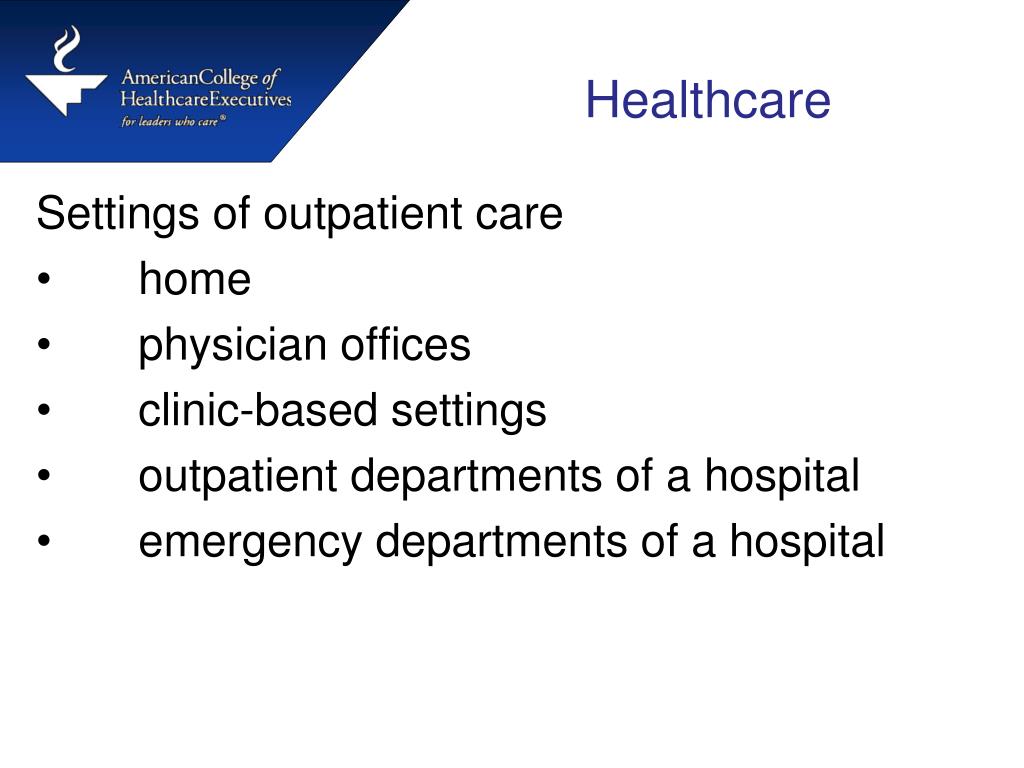 AmericanCollege of
HealthcareExecutives
for leaders who care®

Healthcare

Settings of outpatient care
• home
• physician offices
• clinic-based settings
• outpatient departments of a hospital
• emergency departments of a hospital